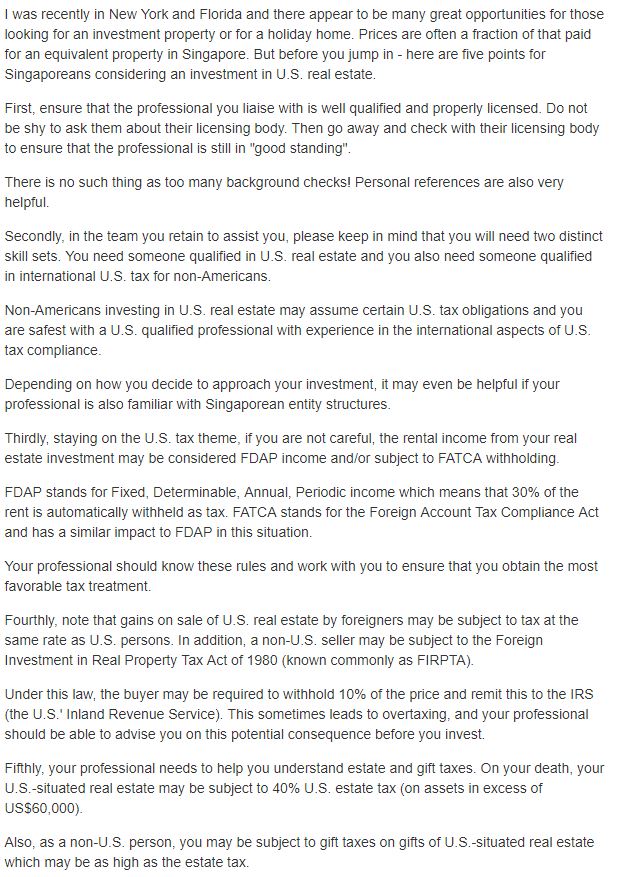 I was recently in New York and Florida and there appear to be many great opportunities for those looking for an investment property or for a holiday home. Prices are often a fraction of that paid for an equivalent property in Singapore. But before you jump in - here are five points for Singaporeans considering an investment in U.S. real estate.

First, ensure that the professional you liaise with is well qualified and properly licensed. Do not be shy to ask them about their licensing body. Then go away and check with their licensing body to ensure that the professional is still in "good standing".

There is no such thing as too many background checks! Personal references are also very helpful.

Secondly, in the team you retain to assist you, please keep in mind that you will need two distinct skill sets. You need someone qualified in U.S. real estate and you also need someone qualified in international U.S. tax for non-Americans.

Non-Americans investing in U.S. real estate may assume certain U.S. tax obligations and you are safest with a U.S. qualified professional with experience in the international aspects of U.S. tax compliance.

Depending on how you decide to approach your investment, it may even be helpful if your professional is also familiar with Singaporean entity structures.

Thirdly, staying on the U.S. tax theme, if you are not careful, the rental income from your real estate investment may be considered FDAP income and/or subject to FATCA withholding.

FDAP stands for Fixed, Determinable, Annual, Periodic income which means that 30% of the rent is automatically withheld as tax. FATCA stands for the Foreign Account Tax Compliance Act and has a similar impact to FDAP in this situation.

Your professional should know these rules and work with you to ensure that you obtain the most favorable tax treatment.

Fourthly, note that gains on sale of U.S. real estate by foreigners may be subject to tax at the same rate as U.S. persons. In addition, a non-U.S. seller may be subject to the Foreign Investment in Real Property Tax Act of 1980 (known commonly as FIRPTA).

Under this law, the buyer may be required to withhold 10% of the price and remit this to the IRS (the U.S.' Inland Revenue Service). This sometimes leads to overtaxing, and your professional should be able to advise you on this potential consequence before you invest.

Fifthly, your professional needs to help you understand estate and gift taxes. On your death, your U.S.-situated real estate may be subject to 40% U.S. estate tax (on assets in excess of US$60,000).

Also, as a non-U.S. person, you may be subject to gift taxes on gifts of U.S.-situated real estate which may be as high as the estate tax.